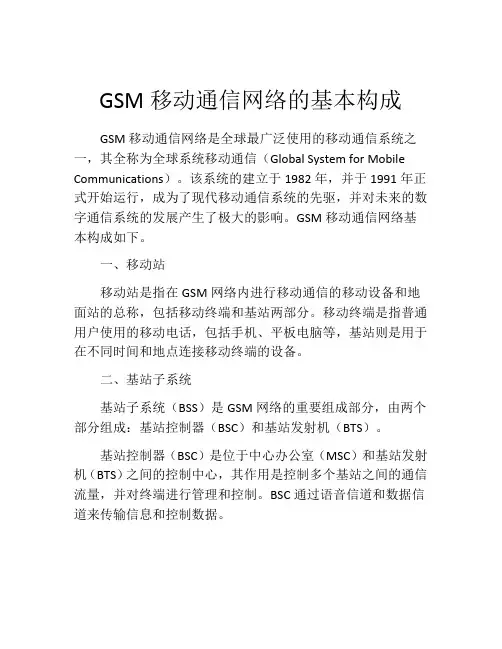 GSM 移动通信网络的基本构成

GSM 移动通信网络是全球最广泛使用的移动通信系统之一，其全称为全球系统移动通信（Global System for Mobile Communications）。该系统的建立于 1982 年，并于 1991 年正式开始运行，成为了现代移动通信系统的先驱，并对未来的数字通信系统的发展产生了极大的影响。GSM 移动通信网络基本构成如下。

一、移动站

移动站是指在 GSM 网络内进行移动通信的移动设备和地面站的总称，包括移动终端和基站两部分。移动终端是指普通用户使用的移动电话，包括手机、平板电脑等，基站则是用于在不同时间和地点连接移动终端的设备。

二、基站子系统

基站子系统（BSS）是 GSM 网络的重要组成部分，由两个部分组成：基站控制器（BSC）和基站发射机（BTS）。

基站控制器（BSC）是位于中心办公室（MSC）和基站发射机（BTS）之间的控制中心，其作用是控制多个基站之间的通信流量，并对终端进行管理和控制。BSC 通过语音信道和数据信道来传输信息和控制数据。